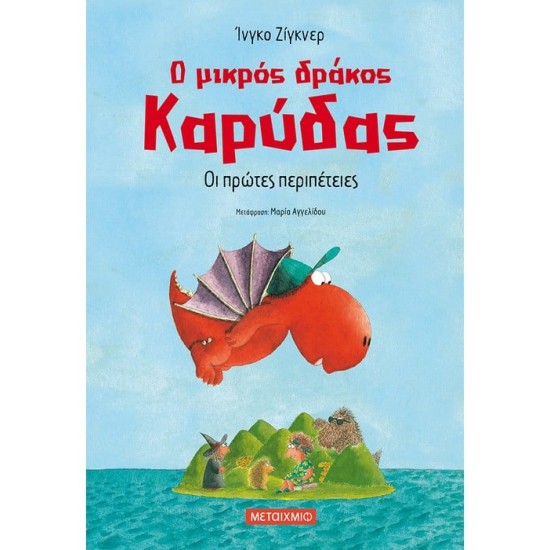 Ίνγκο Ζίγκνερ

Ο μικρός δράκος Καρύδας

Οι πρώτες περιπέτειες

Μετάφραση: Μαρία Αγγελίδου

ΜΕΤΑΙΧΜΙΟ